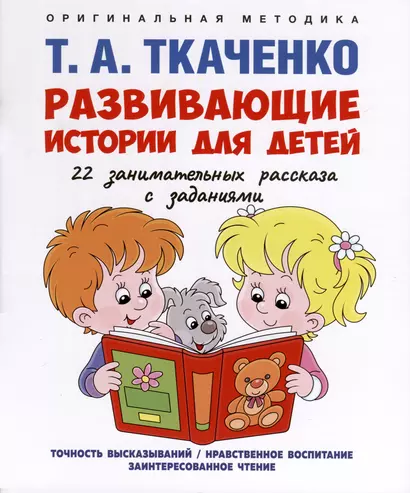 ОРИГИНАЛЬНАЯ МЕТОДИКА

Т. А. ТКАЧЕНКО

РАЗВИВАЮЩИЕ ИСТОРИИ ДЛЯ ДЕТЕЙ

22 занимательных рассказа с заданиями

ТОЧНОСТЬ ВЫСКАЗЫВАНИЙ / НРАВСТВЕННОЕ ВОСПИТАНИЕ
ЗАИНТЕРЕСОВАННОЕ ЧТЕНИЕ